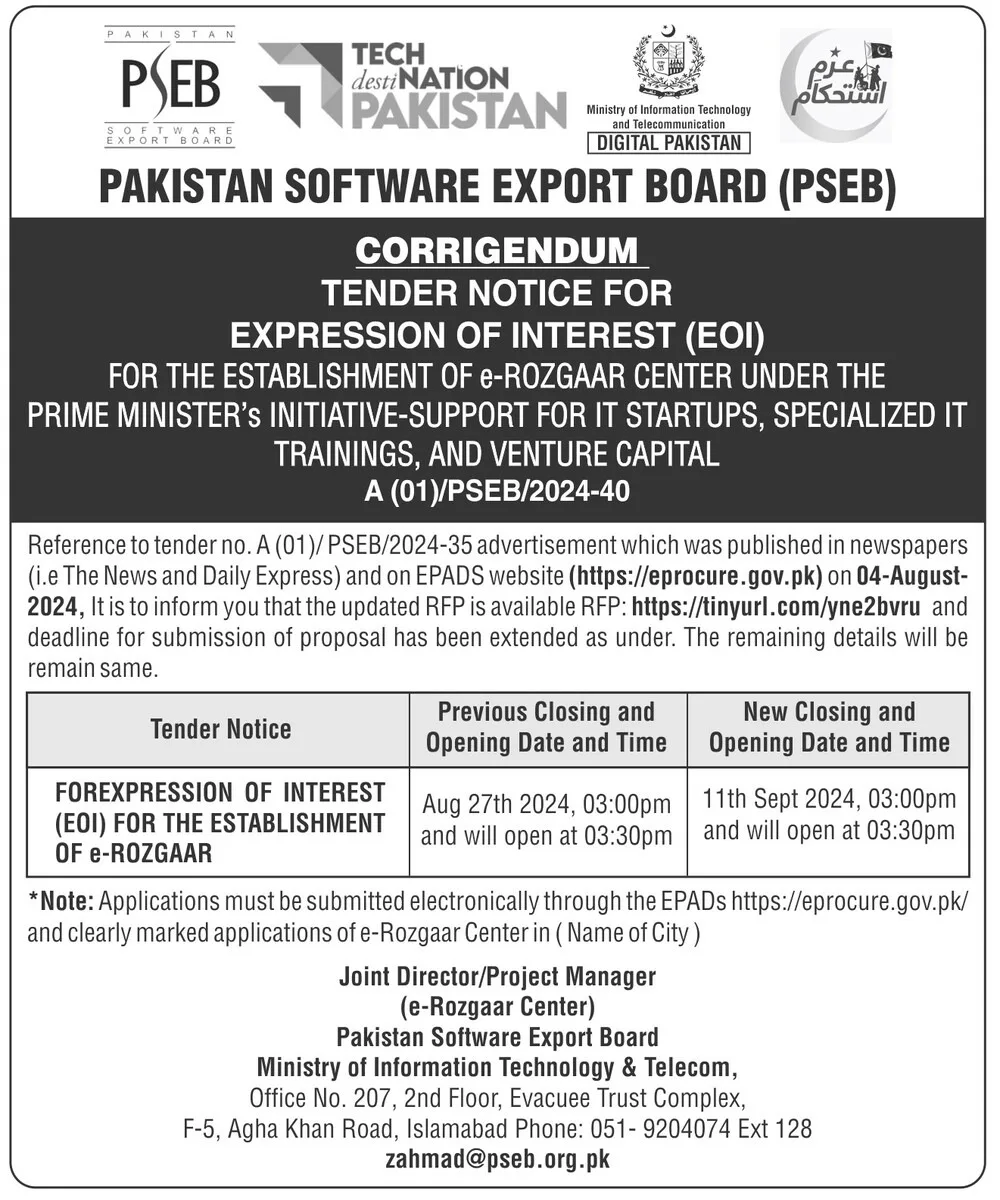 PAKISTAN
PSEB
SOFTWARE EXPORT BOARD

TECH destiNATION PAKISTAN

Ministry of Information Technology and Telecommunication
DIGITAL PAKISTAN

عزم استحکام

PAKISTAN SOFTWARE EXPORT BOARD (PSEB)

CORRIGENDUM
TENDER NOTICE FOR
EXPRESSION OF INTEREST (EOI)
FOR THE ESTABLISHMENT OF e-ROZGAAR CENTER UNDER THE PRIME MINISTER's INITIATIVE-SUPPORT FOR IT STARTUPS, SPECIALIZED IT TRAININGS, AND VENTURE CAPITAL
A (01)/PSEB/2024-40

Reference to tender no. A (01)/ PSEB/2024-35 advertisement which was published in newspapers (i.e The News and Daily Express) and on EPADS website (https://eprocure.gov.pk) on 04-August-2024, It is to inform you that the updated RFP is available RFP: https://tinyurl.com/yne2bvru and deadline for submission of proposal has been extended as under. The remaining details will be remain same.

| Tender Notice | Previous Closing and Opening Date and Time | New Closing and Opening Date and Time |
|---|---|---|
| FOREXPRESSION OF INTEREST (EOI) FOR THE ESTABLISHMENT OF e-ROZGAAR | Aug 27th 2024, 03:00pm and will open at 03:30pm | 11th Sept 2024, 03:00pm and will open at 03:30pm |

*Note: Applications must be submitted electronically through the EPADs https://eprocure.gov.pk/ and clearly marked applications of e-Rozgaar Center in ( Name of City )

Joint Director/Project Manager
(e-Rozgaar Center)
Pakistan Software Export Board
Ministry of Information Technology & Telecom,
Office No. 207, 2nd Floor, Evacuee Trust Complex,
F-5, Agha Khan Road, Islamabad Phone: 051- 9204074 Ext 128
zahmad@pseb.org.pk